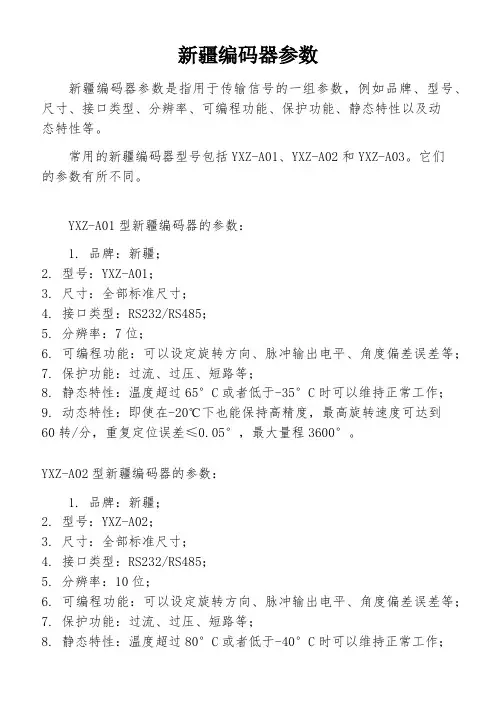 新疆编码器参数

新疆编码器参数是指用于传输信号的一组参数，例如品牌、型号、尺寸、接口类型、分辨率、可编程功能、保护功能、静态特性以及动态特性等。

常用的新疆编码器型号包括 YXZ-A01、YXZ-A02 和 YXZ-A03。它们的参数有所不同。

YXZ-A01 型新疆编码器的参数：

1. 品牌：新疆；
2. 型号：YXZ-A01；
3. 尺寸：全部标准尺寸；
4. 接口类型：RS232/RS485；
5. 分辨率：7 位；
6. 可编程功能：可以设定旋转方向、脉冲输出电平、角度偏差误差等；
7. 保护功能：过流、过压、短路等；
8. 静态特性：温度超过 65° C 或者低于-35° C 时可以维持正常工作；
9. 动态特性：即使在-20℃下也能保持高精度，最高旋转速度可达到 60 转/分，重复定位误差≤0.05°，最大量程 3600°。

YXZ-A02 型新疆编码器的参数：

1. 品牌：新疆；
2. 型号：YXZ-A02；
3. 尺寸：全部标准尺寸；
4. 接口类型：RS232/RS485；
5. 分辨率：10 位；
6. 可编程功能：可以设定旋转方向、脉冲输出电平、角度偏差误差等；
7. 保护功能：过流、过压、短路等；
8. 静态特性：温度超过 80° C 或者低于-40° C 时可以维持正常工作；